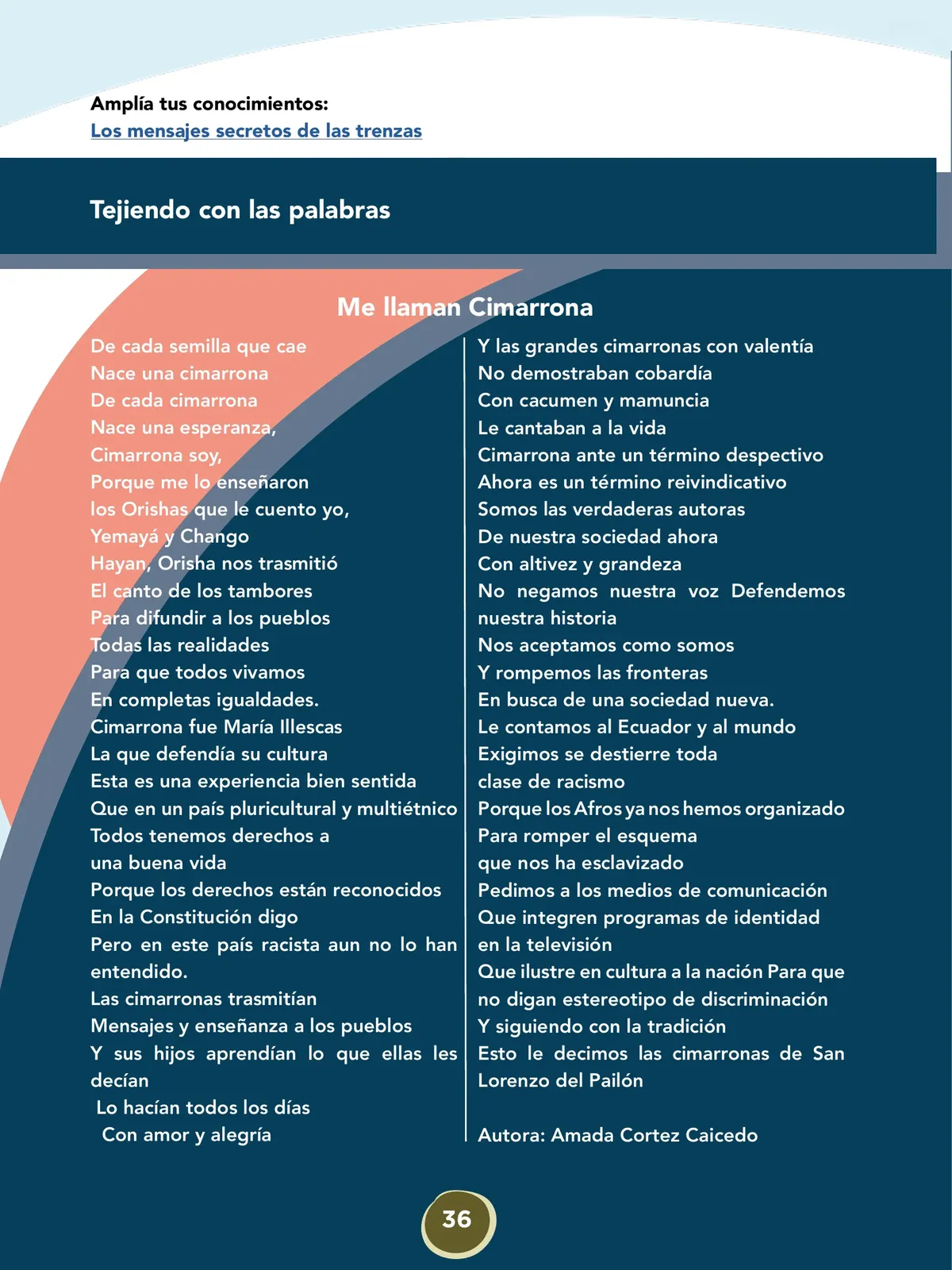 Amplía tus conocimientos:
Los mensajes secretos de las trenzas

Tejiendo con las palabras

Me llaman Cimarrona

De cada semilla que cae
Nace una cimarrona
De cada cimarrona
Nace una esperanza,
Cimarrona soy,
Porque me lo enseñaron
los Orishas que le cuento yo,
Yemayá y Chango
Hayan, Orisha nos trasmitió
El canto de los tambores
Para difundir a los pueblos
Todas las realidades
Para que todos vivamos
En completas igualdades.
Cimarrona fue María Illescas
La que defendía su cultura
Esta es una experiencia bien sentida
Que en un país pluricultural y multiétnico
Todos tenemos derechos a
una buena vida
Porque los derechos están reconocidos
En la Constitución digo
Pero en este país racista aun no lo han entendido.
Las cimarronas trasmitían
Mensajes y enseñanza a los pueblos
Y sus hijos aprendían lo que ellas les decían
Lo hacían todos los días
Con amor y alegría

Y las grandes cimarronas con valentía
No demostraban cobardía
Con cacumen y mamuncia
Le cantaban a la vida
Cimarrona ante un término despectivo
Ahora es un término reivindicativo
Somos las verdaderas autoras
De nuestra sociedad ahora
Con altivez y grandeza
No negamos nuestra voz Defendemos nuestra historia
Nos aceptamos como somos
Y rompemos las fronteras
En busca de una sociedad nueva.
Le contamos al Ecuador y al mundo
Exigimos se destierre toda
clase de racismo
Porque los Afros ya nos hemos organizado
Para romper el esquema
que nos ha esclavizado
Pedimos a los medios de comunicación
Que integren programas de identidad
en la televisión
Que ilustre en cultura a la nación Para que
no digan estereotipo de discriminación
Y siguiendo con la tradición
Esto le decimos las cimarronas de San Lorenzo del Pailón

Autora: Amada Cortez Caicedo

36